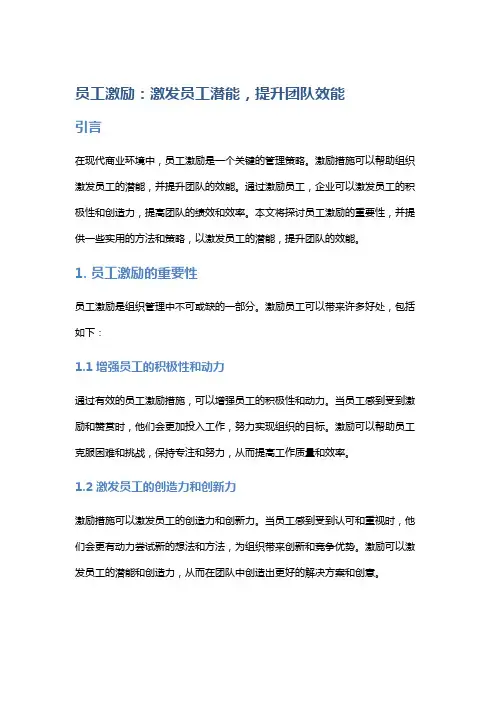 员工激励：激发员工潜能，提升团队效能

引言

在现代商业环境中，员工激励是一个关键的管理策略。激励措施可以帮助组织激发员工的潜能，并提升团队的效能。通过激励员工，企业可以激发员工的积极性和创造力，提高团队的绩效和效率。本文将探讨员工激励的重要性，并提供一些实用的方法和策略，以激发员工的潜能，提升团队的效能。

1. 员工激励的重要性

员工激励是组织管理中不可或缺的一部分。激励员工可以带来许多好处，包括如下：

1.1 增强员工的积极性和动力

通过有效的员工激励措施，可以增强员工的积极性和动力。当员工感到受到激励和赞赏时，他们会更加投入工作，努力实现组织的目标。激励可以帮助员工克服困难和挑战，保持专注和努力，从而提高工作质量和效率。

1.2 激发员工的创造力和创新力

激励措施可以激发员工的创造力和创新力。当员工感到受到认可和重视时，他们会更有动力尝试新的想法和方法，为组织带来创新和竞争优势。激励可以激发员工的潜能和创造力，从而在团队中创造出更好的解决方案和创意。